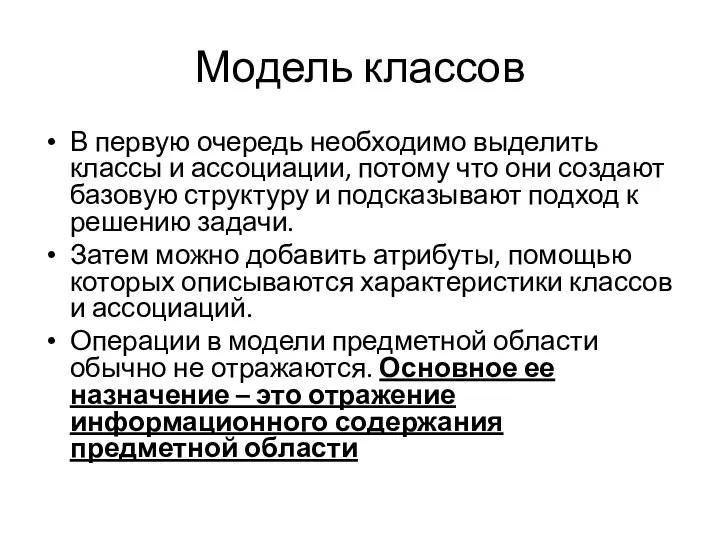 Модель классов

• В первую очередь необходимо выделить классы и ассоциации, потому что они создают базовую структуру и подсказывают подход к решению задачи.
• Затем можно добавить атрибуты, помощью которых описываются характеристики классов и ассоциаций.
• Операции в модели предметной области обычно не отражаются. Основное ее назначение – это отражение информационного содержания предметной области